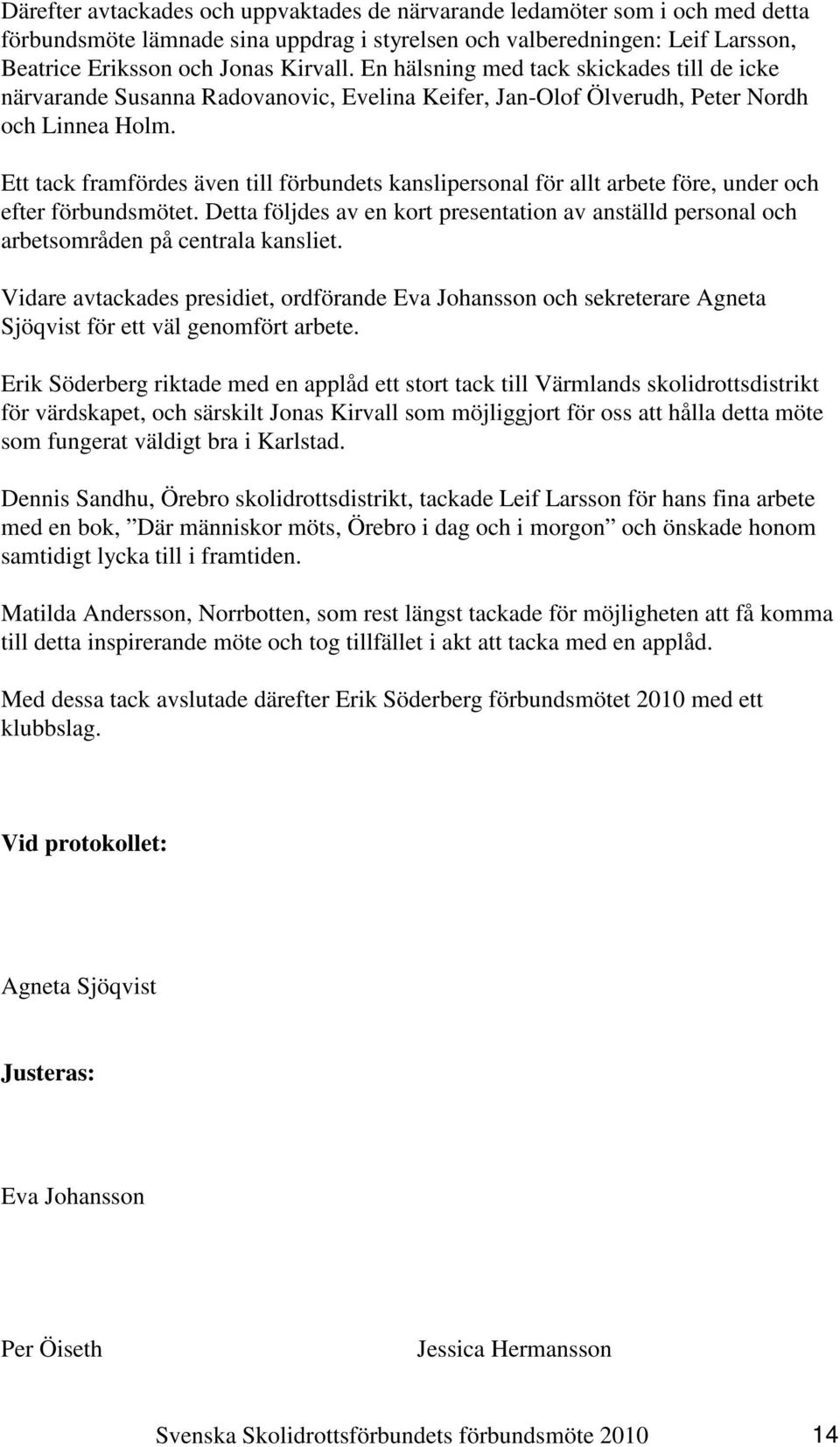 Därefter avtackades och uppvaktades de närvarande ledamöter som i och med detta förbundsmöte lämnade sina uppdrag i styrelsen och valberedningen: Leif Larsson, Beatrice Eriksson och Jonas Kirvall. En hälsning med tack skickades till de icke närvarande Susanna Radovanovic, Evelina Keifer, Jan-Olof Ölverudh, Peter Nordh och Linnea Holm.

Ett tack framfördes även till förbundets kanslipersonal för allt arbete före, under och efter förbundsmötet. Detta följdes av en kort presentation av anställd personal och arbetsområden på centrala kansliet.

Vidare avtackades presidiet, ordförande Eva Johansson och sekreterare Agneta Sjöqvist för ett väl genomfört arbete.

Erik Söderberg riktade med en applåd ett stort tack till Värmlands skolidrottsdistrikt för värdskapet, och särskilt Jonas Kirvall som möjliggjort för oss att hålla detta möte som fungerat väldigt bra i Karlstad.

Dennis Sandhu, Örebro skolidrottsdistrikt, tackade Leif Larsson för hans fina arbete med en bok, ”Där människor möts, Örebro i dag och i morgon” och önskade honom samtidigt lycka till i framtiden.

Matilda Andersson, Norrbotten, som rest längst tackade för möjligheten att få komma till detta inspirerande möte och tog tillfället i akt att tacka med en applåd.

Med dessa tack avslutade därefter Erik Söderberg förbundsmötet 2010 med ett klubbslag.

Vid protokollet:

Agneta Sjöqvist

Justeras:

Eva Johansson

Per Öiseth

Jessica Hermansson

Svenska Skolidrottsförbundets förbundsmöte 2010 14